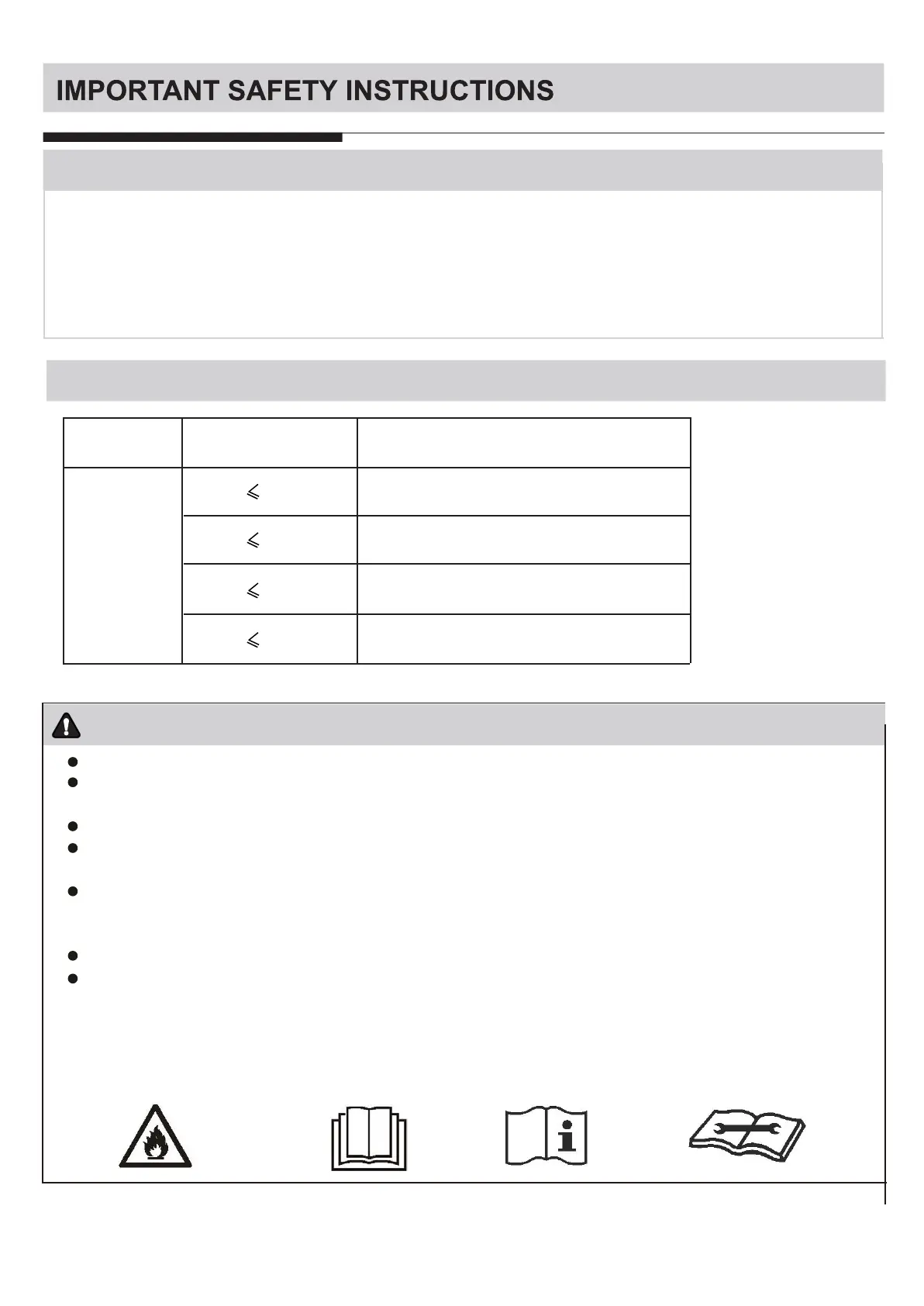 IMPORTANT SAFETY INSTRUCTIONS

| | | |
|---|---|---|
| | $\leqslant$ | |
| | $\leqslant$ | |
| | $\leqslant$ | |
| | $\leqslant$ | |